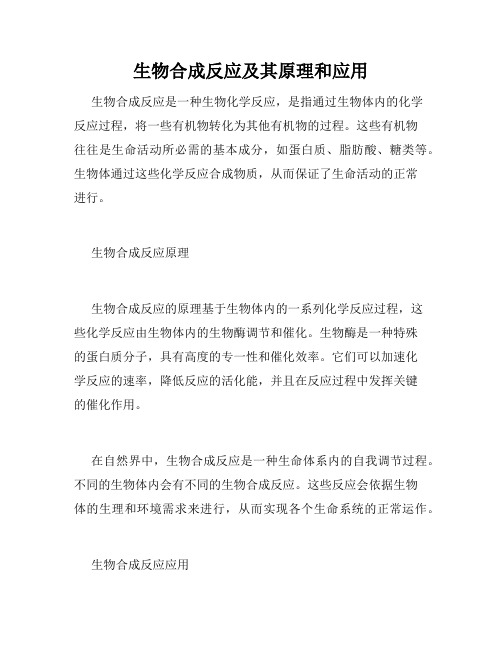 生物合成反应及其原理和应用

生物合成反应是一种生物化学反应，是指通过生物体内的化学反应过程，将一些有机物转化为其他有机物的过程。这些有机物往往是生命活动所必需的基本成分，如蛋白质、脂肪酸、糖类等。生物体通过这些化学反应合成物质，从而保证了生命活动的正常进行。

生物合成反应原理

生物合成反应的原理基于生物体内的一系列化学反应过程，这些化学反应由生物体内的生物酶调节和催化。生物酶是一种特殊的蛋白质分子，具有高度的专一性和催化效率。它们可以加速化学反应的速率，降低反应的活化能，并且在反应过程中发挥关键的催化作用。

在自然界中，生物合成反应是一种生命体系内的自我调节过程。不同的生物体内会有不同的生物合成反应。这些反应会依据生物体的生理和环境需求来进行，从而实现各个生命系统的正常运作。

生物合成反应应用